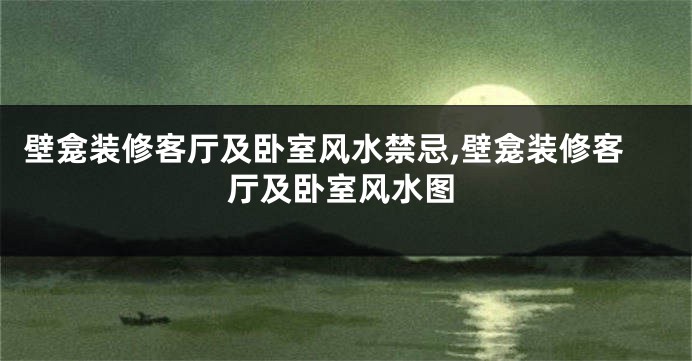 壁龛装修客厅及卧室风水禁忌,壁龛装修客厅及卧室风水图